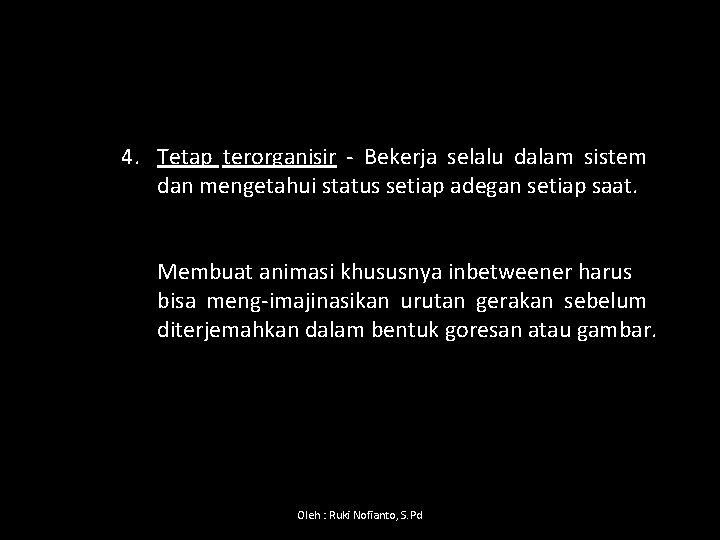 4. Tetap terorganisir - Bekerja selalu dalam sistem dan mengetahui status setiap adegan setiap saat.

Membuat animasi khususnya inbetweener harus bisa meng-imajinasikan urutan gerakan sebelum diterjemahkan dalam bentuk goresan atau gambar.

Oleh : Ruki Nofianto, S.Pd